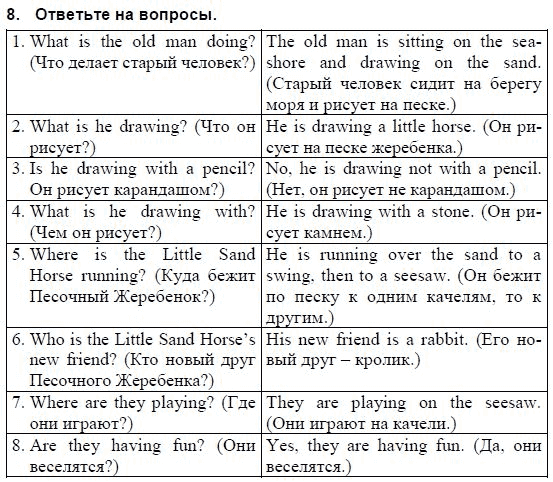 8. Ответьте на вопросы.

| | |
|---|---|
| 1. What is the old man doing? (Что делает старый человек?) | The old man is sitting on the seashore and drawing on the sand. (Старый человек сидит на берегу моря и рисует на песке.) |
| 2. What is he drawing? (Что он рисует?) | He is drawing a little horse. (Он рисует на песке жеребенка.) |
| 3. Is he drawing with a pencil? Он рисует карандашом?) | No, he is drawing not with a pencil. (Нет, он рисует не карандашом.) |
| 4. What is he drawing with? (Чем он рисует?) | He is drawing with a stone. (Он рисует камнем.) |
| 5. Where is the Little Sand Horse running? (Куда бежит Песочный Жеребенок?) | He is running over the sand to a swing, then to a seesaw. (Он бежит по песку к одним качелям, то к другим.) |
| 6. Who is the Little Sand Horse's new friend? (Кто новый друг Песочного Жеребенка?) | His new friend is a rabbit. (Его новый друг – кролик.) |
| 7. Where are they playing? (Где они играют?) | They are playing on the seesaw. (Они играют на качели.) |
| 8. Are they having fun? (Они веселятся?) | Yes, they are having fun. (Да, они веселятся.) |